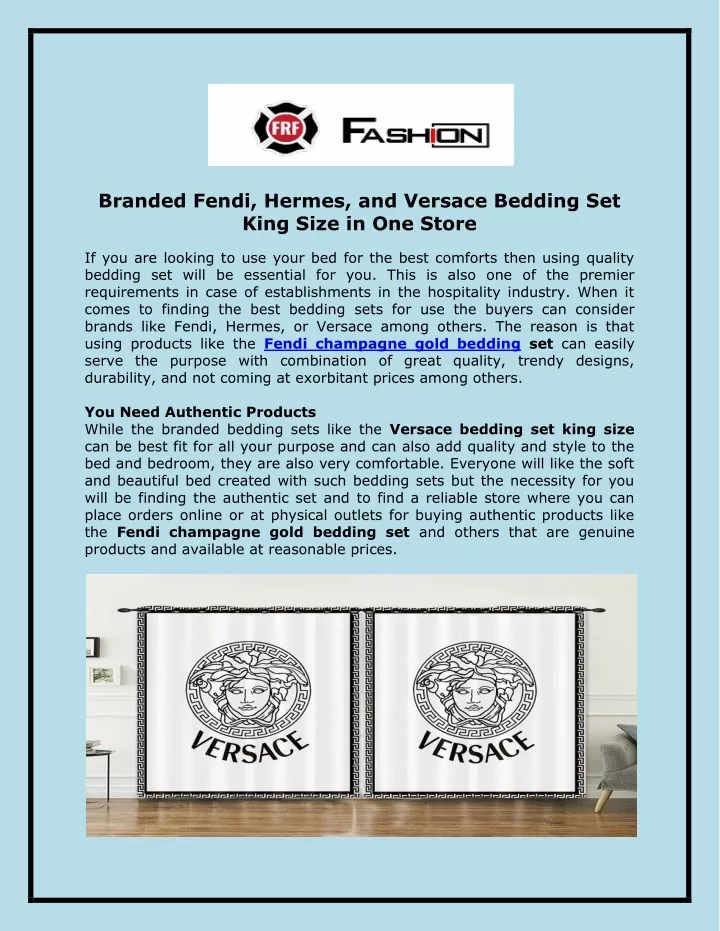 FRF FASHION

Branded Fendi, Hermes, and Versace Bedding Set King Size in One Store

If you are looking to use your bed for the best comforts then using quality bedding set will be essential for you. This is also one of the premier requirements in case of establishments in the hospitality industry. When it comes to finding the best bedding sets for use the buyers can consider brands like Fendi, Hermes, or Versace among others. The reason is that using products like the Fendi champagne gold bedding set can easily serve the purpose with combination of great quality, trendy designs, durability, and not coming at exorbitant prices among others.

You Need Authentic Products
While the branded bedding sets like the Versace bedding set king size can be best fit for all your purpose and can also add quality and style to the bed and bedroom, they are also very comfortable. Everyone will like the soft and beautiful bed created with such bedding sets but the necessity for you will be finding the authentic set and to find a reliable store where you can place orders online or at physical outlets for buying authentic products like the Fendi champagne gold bedding set and others that are genuine products and available at reasonable prices.

VERSACE

VERSACE